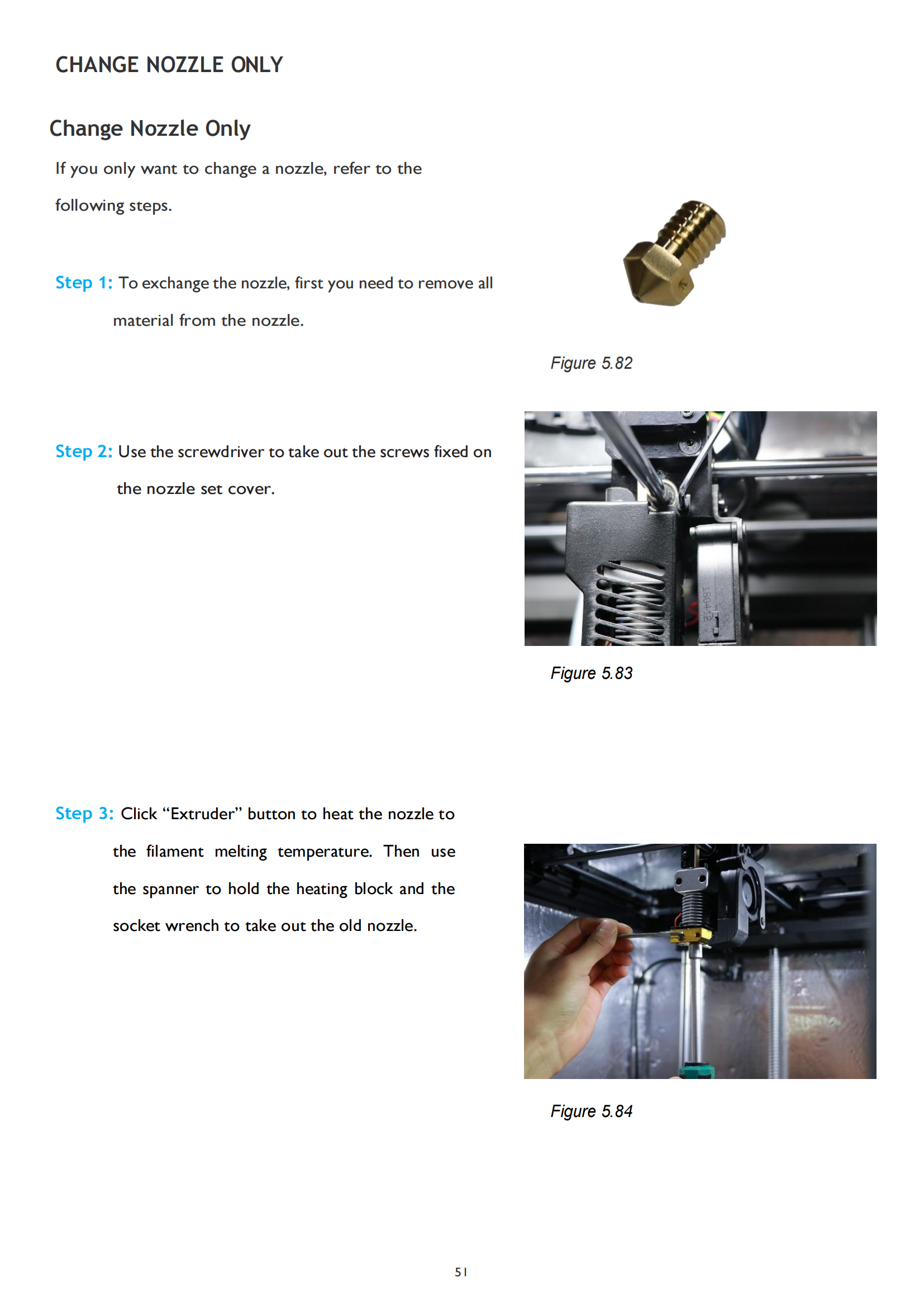 CHANGE NOZZLE ONLY

Change Nozzle Only

If you only want to change a nozzle, refer to the following steps.

Step 1: To exchange the nozzle, first you need to remove all material from the nozzle.

Figure 5.82

Step 2: Use the screwdriver to take out the screws fixed on the nozzle set cover.

180412

Figure 5.83

Step 3: Click “Extruder” button to heat the nozzle to the filament melting temperature. Then use the spanner to hold the heating block and the socket wrench to take out the old nozzle.

Figure 5.84

51